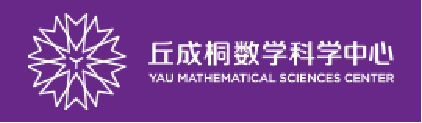 丘成桐数学科学中心
YAU MATHEMATICAL SCIENCES CENTER